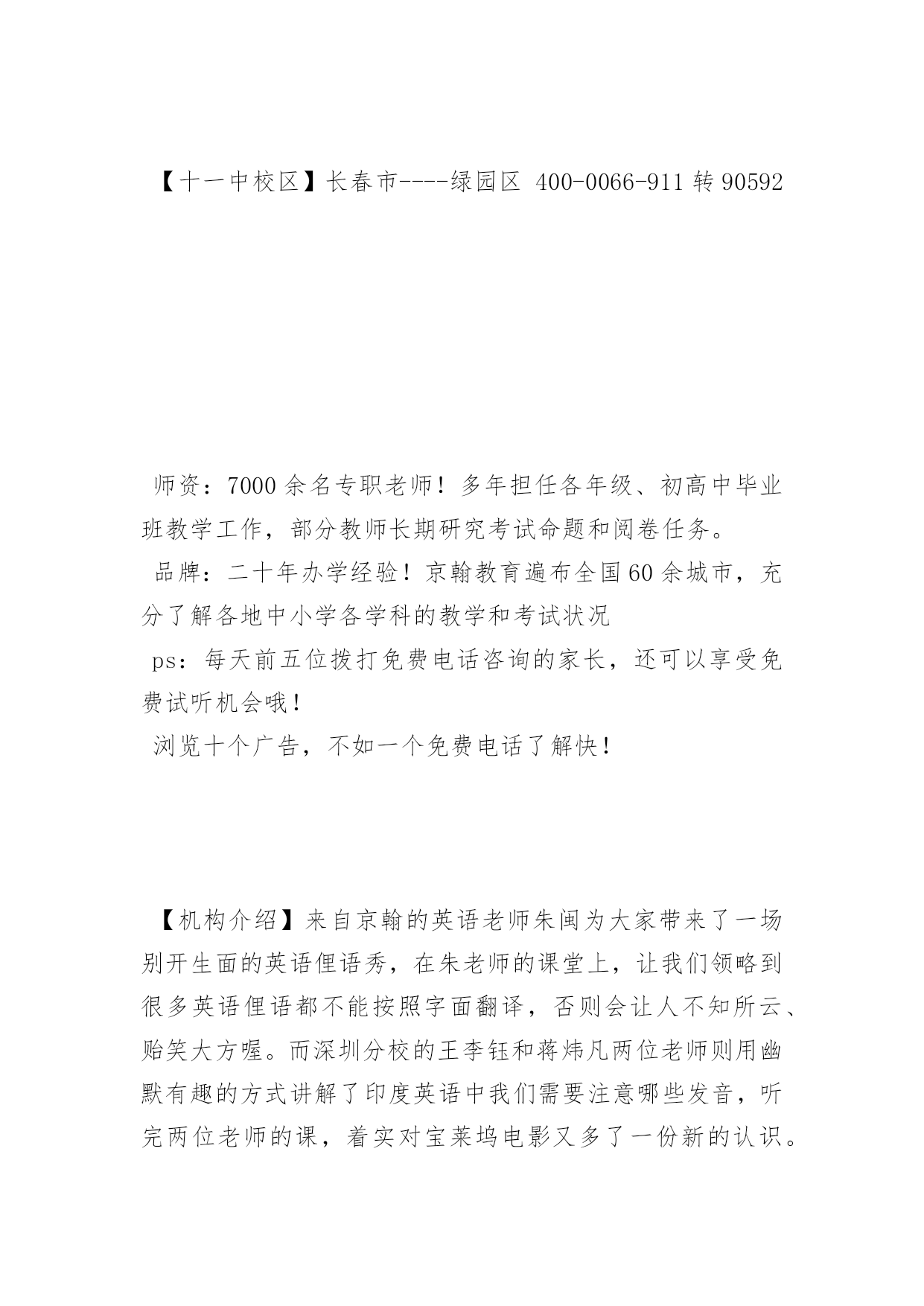 【十一中校区】长春市----绿园区 400-0066-911 转 90592

师资：7000 余名专职老师！多年担任各年级、初高中毕业班教学工作，部分教师长期研究考试命题和阅卷任务。
品牌：二十年办学经验！京翰教育遍布全国 60 余城市，充分了解各地中小学各学科的教学和考试状况
ps：每天前五位拨打免费电话咨询的家长，还可以享受免费试听机会哦！
浏览十个广告，不如一个免费电话了解快！

【机构介绍】来自京翰的英语老师朱闽为大家带来了一场别开生面的英语俚语秀，在朱老师的课堂上，让我们领略到很多英语俚语都不能按照字面翻译，否则会让人不知所云、贻笑大方喔。而深圳分校的王李钰和蒋炜凡两位老师则用幽默有趣的方式讲解了印度英语中我们需要注意哪些发音，听完两位老师的课，着实对宝莱坞电影又多了一份新的认识。